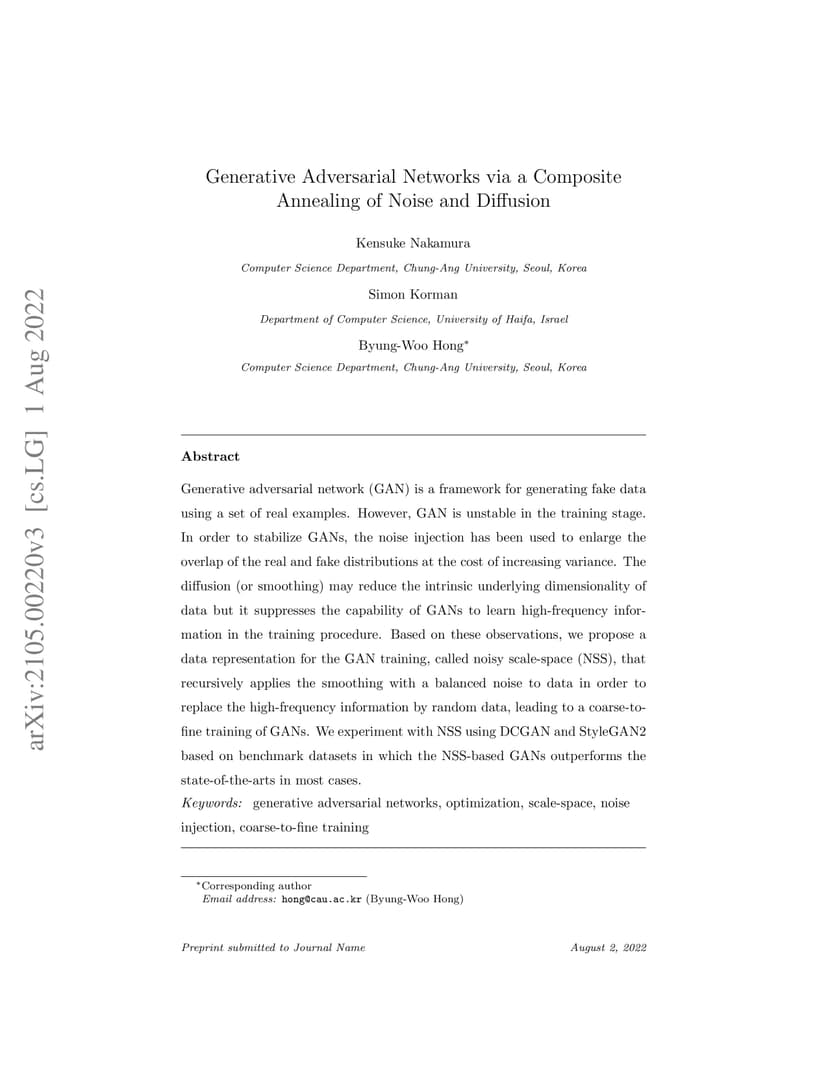 arXiv:2105.00220v3 [cs.LG] 1 Aug 2022

Generative Adversarial Networks via a Composite Annealing of Noise and Diffusion

Kensuke Nakamura

Computer Science Department, Chung-Ang University, Seoul, Korea

Simon Korman

Department of Computer Science, University of Haifa, Israel

Byung-Woo Hong*

Computer Science Department, Chung-Ang University, Seoul, Korea

Abstract

Generative adversarial network (GAN) is a framework for generating fake data using a set of real examples. However, GAN is unstable in the training stage. In order to stabilize GANs, the noise injection has been used to enlarge the overlap of the real and fake distributions at the cost of increasing variance. The diffusion (or smoothing) may reduce the intrinsic underlying dimensionality of data but it suppresses the capability of GANs to learn high-frequency information in the training procedure. Based on these observations, we propose a data representation for the GAN training, called noisy scale-space (NSS), that recursively applies the smoothing with a balanced noise to data in order to replace the high-frequency information by random data, leading to a coarse-to-fine training of GANs. We experiment with NSS using DCGAN and StyleGAN2 based on benchmark datasets in which the NSS-based GANs outperforms the state-of-the-arts in most cases.

Keywords: generative adversarial networks, optimization, scale-space, noise injection, coarse-to-fine training

*Corresponding author
Email address: hong@cau.ac.kr (Byung-Woo Hong)

Preprint submitted to Journal Name

August 2, 2022